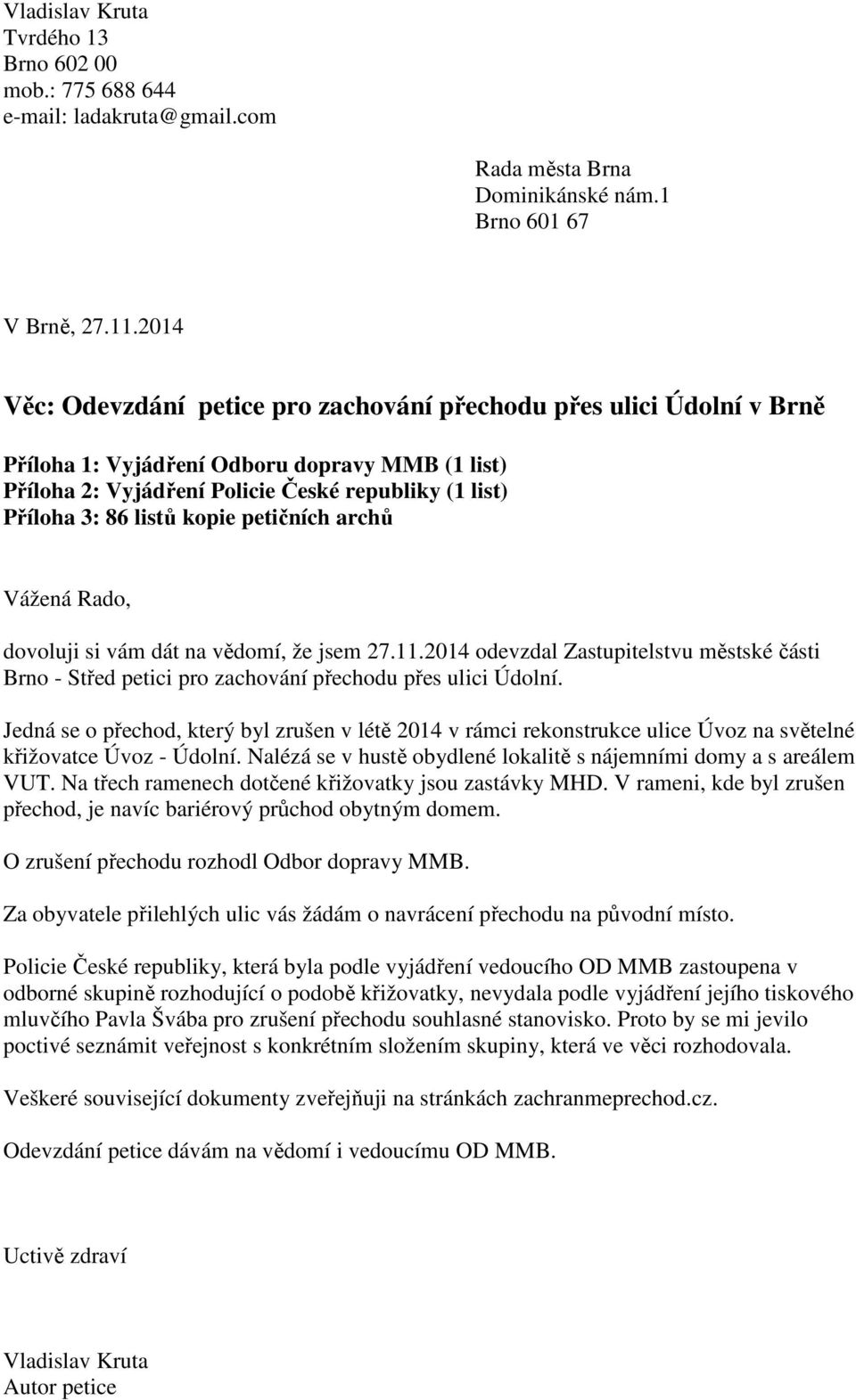 Vladislav Kruta
Tvrdého 13
Brno 602 00
mob.: 775 688 644
e-mail: ladakruta@gmail.com

Rada města Brna
Dominikánské nám.1
Brno 601 67

V Brně, 27.11.2014

Věc: Odevzdání petice pro zachování přechodu přes ulici Údolní v Brně

Příloha 1: Vyjádření Odboru dopravy MMB (1 list)
Příloha 2: Vyjádření Policie České republiky (1 list)
Příloha 3: 86 listů kopie petičních archů

Vážená Rado,

dovoluji si vám dát na vědomí, že jsem 27.11.2014 odevzdal Zastupitelstvu městské části Brno - Střed petici pro zachování přechodu přes ulici Údolní.

Jedná se o přechod, který byl zrušen v létě 2014 v rámci rekonstrukce ulice Úvoz na světelné křižovatce Úvoz - Údolní. Nalézá se v hustě obydlené lokalitě s nájemními domy a s areálem VUT. Na třech ramenech dotčené křižovatky jsou zastávky MHD. V rameni, kde byl zrušen přechod, je navíc bariérový průchod obytným domem.

O zrušení přechodu rozhodl Odbor dopravy MMB.

Za obyvatele přilehlých ulic vás žádám o navrácení přechodu na původní místo.

Policie České republiky, která byla podle vyjádření vedoucího OD MMB zastoupena v odborné skupině rozhodující o podobě křižovatky, nevydala podle vyjádření jejího tiskového mluvčího Pavla Švába pro zrušení přechodu souhlasné stanovisko. Proto by se mi jevilo poctivé seznámit veřejnost s konkrétním složením skupiny, která ve věci rozhodovala.

Veškeré související dokumenty zveřejňuji na stránkách zachranmeprechod.cz.

Odevzdání petice dávám na vědomí i vedoucímu OD MMB.

Uctivě zdraví

Vladislav Kruta
Autor petice